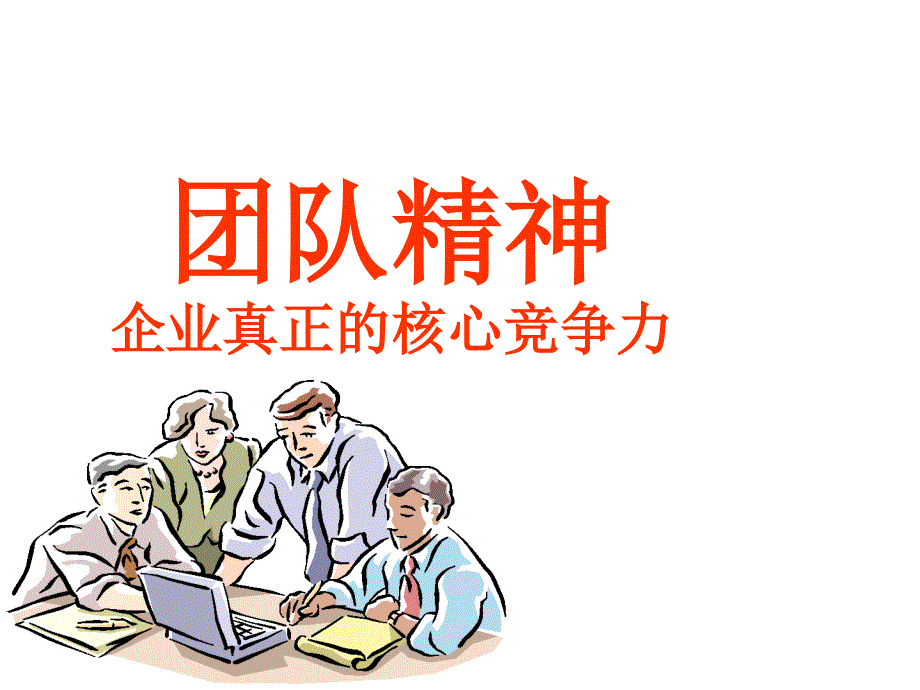 团队精神

企业真正的核心竞争力